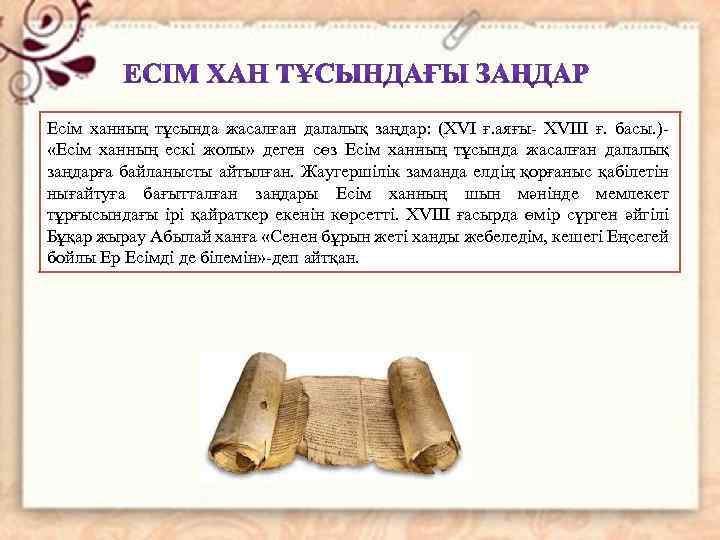 ЕСІМ ХАН ТҰСЫНДАҒЫ ЗАҢДАР

Есім ханның тұсында жасалған далалық заңдар: (XVI ғ.аяғы- XVIII ғ. басы.)- «Есім ханның ескі жолы» деген сөз Есім ханның тұсында жасалған далалық заңдарға байланысты айтылған. Жаугершілік заманда елдің қорғаныс қабілетін нығайтуға бағытталған заңдары Есім ханның шын мәнінде мемлекет тұрғысындағы ірі қайраткер екенін көрсетті. XVIII ғасырда өмір сүрген әйгілі Бұқар жырау Абылай ханға «Сенен бұрын жеті ханды жебеледім, кешегі Еңсегей бойлы Ер Есімді де білемін»-деп айтқан.